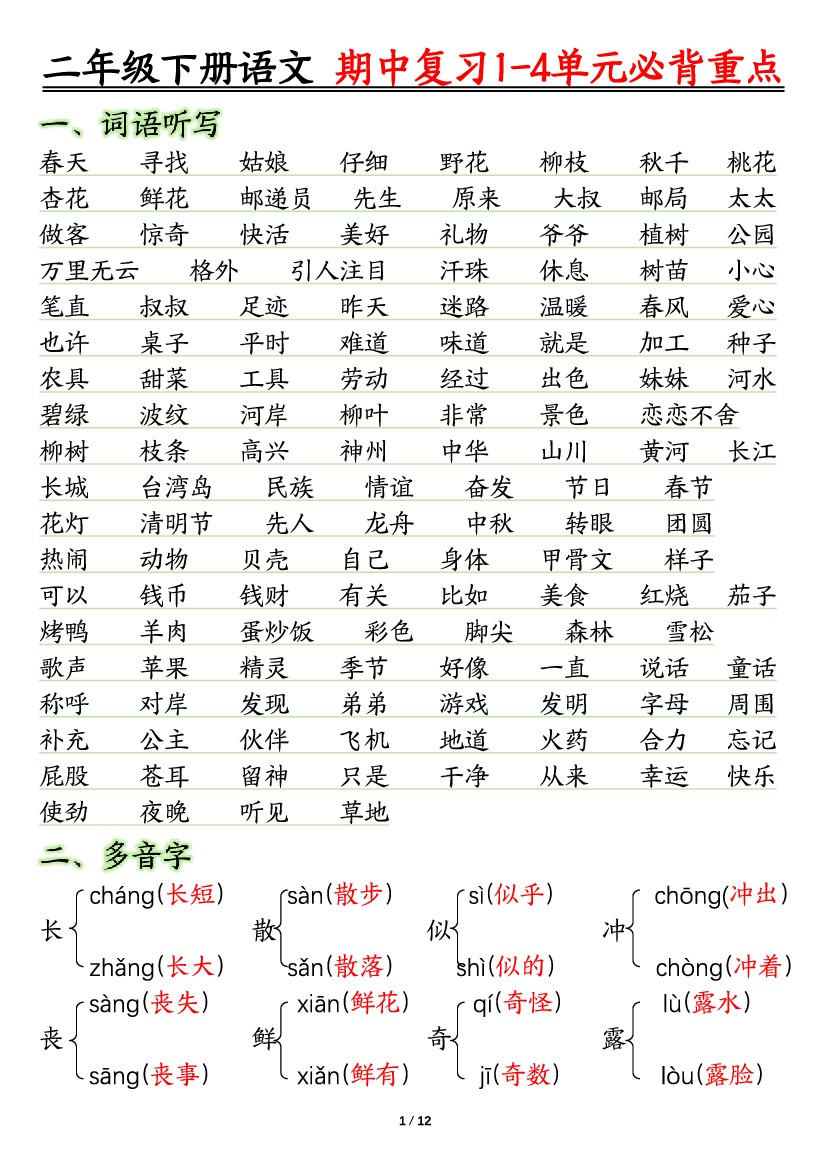 二年级下册语文 期中复习1-4单元必背重点

一、词语听写

春天 寻找 姑娘 仔细 野花 柳枝 秋千 桃花
杏花 鲜花 邮递员 先生 原来 大叔 邮局 太太
做客 惊奇 快活 美好 礼物 爷爷 植树 公园
万里无云 格外 引人注目 汗珠 休息 树苗 小心
笔直 叔叔 足迹 昨天 迷路 温暖 春风 爱心
也许 桌子 平时 难道 味道 就是 加工 种子
农具 甜菜 工具 劳动 经过 出色 妹妹 河水
碧绿 波纹 河岸 柳叶 非常 景色 恋恋不舍
柳树 枝条 高兴 神州 中华 山川 黄河 长江
长城 台湾岛 民族 情谊 奋发 节日 春节
花灯 清明节 先人 龙舟 中秋 转眼 团圆
热闹 动物 贝壳 自己 身体 甲骨文 样子
可以 钱币 钱财 有关 比如 美食 红烧 茄子
烤鸭 羊肉 蛋炒饭 彩色 脚尖 森林 雪松
歌声 苹果 精灵 季节 好像 一直 说话 童话
称呼 对岸 发现 弟弟 游戏 发明 字母 周围
补充 公主 伙伴 飞机 地道 火药 合力 忘记
屁股 苍耳 留神 只是 干净 从来 幸运 快乐
使劲 夜晚 听见 草地

二、多音字

长 cháng(长短) zhǎng(长大)
散 sàn(散步) sǎn(散落)
似 sì(似乎) shì(似的)
冲 chōng(冲出) chòng(冲着)
丧 sàng(丧失) sāng(丧事)
鲜 xiān(鲜花) xiǎn(鲜有)
奇 qí(奇怪) jī(奇数)
露 lù(露水) lòu(露脸)

1 / 12